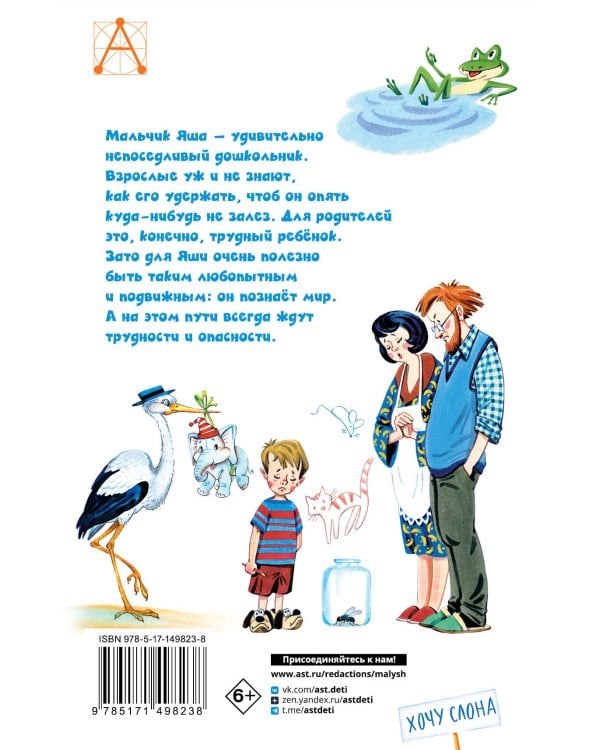 Мальчик Яша — удивительно непоседливый дошкольник. Взрослые уж и не знают, как его удержать, чтоб он опять куда-нибудь не залез. Для родителей это, конечно, трудный ребёнок. Зато для Яши очень полезно быть таким любопытным и подвижным: он познаёт мир. А на этом пути всегда ждут трудности и опасности.

ISBN 978-5-17-149823-8

9 785171 498238

6+

Присоединяйтесь к нам!
www.ast.ru/redactions/malysh
vk.com/ast.deti
zen.yandex.ru/astdeti
t.me/astdeti

ХОЧУ СЛОНА